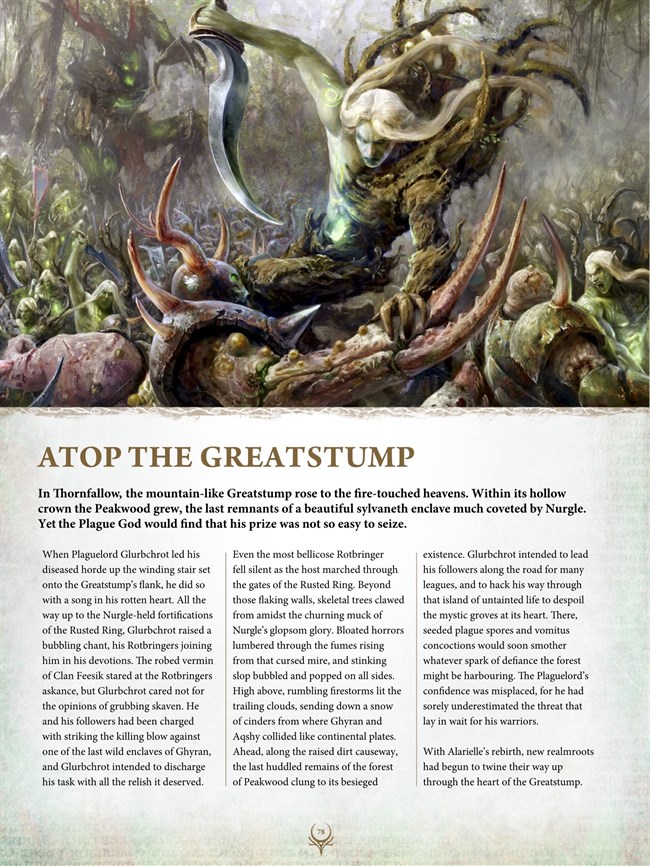 ATOP THE GREATSTUMP

In Thornfallow, the mountain-like Greatstump rose to the fire-touched heavens. Within its hollow crown the Peakwood grew, the last remnants of a beautiful sylvaneth enclave much coveted by Nurgle. Yet the Plague God would find that his prize was not so easy to seize.

When Plaguelord Glurbchrot led his diseased horde up the winding stair set onto the Greatstump's flank, he did so with a song in his rotten heart. All the way up to the Nurgle-held fortifications of the Rusted Ring, Glurbchrot raised a bubbling chant, his Rotbringers joining him in his devotions. The robed vermin of Clan Feesik stared at the Rotbringers askance, but Glurbchrot cared not for the opinions of grubbing skaven. He and his followers had been charged with striking the killing blow against one of the last wild enclaves of Ghyran, and Glurbchrot intended to discharge his task with all the relish it deserved.

Even the most bellicose Rotbringer fell silent as the host marched through the gates of the Rusted Ring. Beyond those flaking walls, skeletal trees clawed from amidst the churning muck of Nurgle's glopsom glory. Bloated horrors lumbered through the fumes rising from that cursed mire, and stinking slop bubbled and popped on all sides. High above, rumbling firestorms lit the trailing clouds, sending down a snow of cinders from where Ghyran and Aqshy collided like continental plates. Ahead, along the raised dirt causeway, the last huddled remains of the forest of Peakwood clung to its besieged existence. Glurbchrot intended to lead his followers along the road for many leagues, and to hack his way through that island of untainted life to despoil the mystic groves at its heart. There, seeded plague spores and vomitus concoctions would soon smother whatever spark of defiance the forest might be harbouring. The Plaguelord's confidence was misplaced, for he had sorely underestimated the threat that lay in wait for his warriors.

With Alarielle's rebirth, new realmroots had begun to twine their way up through the heart of the Greatstump.

78